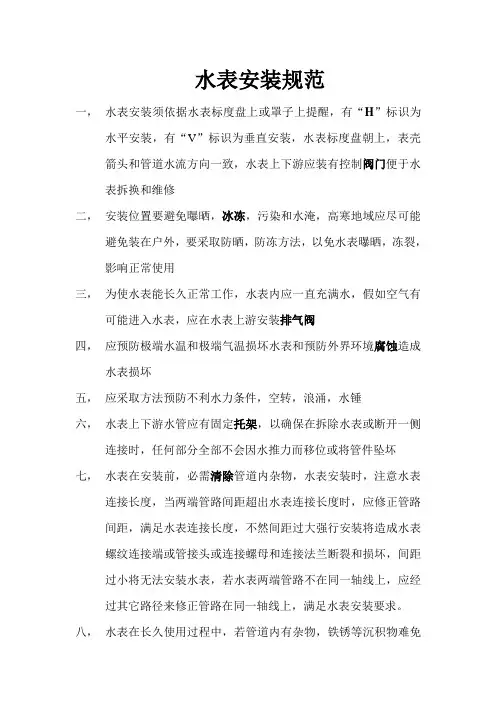 水表安装规范

一， 水表安装须依据水表标度盘上或罩子上提醒，有“H”标识为水平安装，有“V”标识为垂直安装，水表标度盘朝上，表壳箭头和管道水流方向一致，水表上下游应装有控制阀门便于水表拆换和维修

二， 安装位置要避免曝晒，冰冻，污染和水淹，高寒地域应尽可能避免装在户外，要采取防晒，防冻方法，以免水表曝晒，冻裂，影响正常使用

三， 为使水表能长久正常工作，水表内应一直充满水，假如空气有可能进入水表，应在水表上游安装排气阀

四， 应预防极端水温和极端气温损坏水表和预防外界环境腐蚀造成水表损坏

五， 应采取方法预防不利水力条件，空转，浪涌，水锤

六， 水表上下游水管应有固定托架，以确保在拆除水表或断开一侧连接时，任何部分全部不会因水推力而移位或将管件坠坏

七， 水表在安装前，必需清除管道内杂物，水表安装时，注意水表连接长度，当两端管路间距超出水表连接长度时，应修正管路间距，满足水表连接长度，不然间距过大强行安装将造成水表螺纹连接端或管接头或连接螺母和连接法兰断裂和损坏，间距过小将无法安装水表，若水表两端管路不在同一轴线上，应经过其它路径来修正管路在同一轴线上，满足水表安装要求。

八， 水表在长久使用过程中，若管道内有杂物，铁锈等沉积物难免